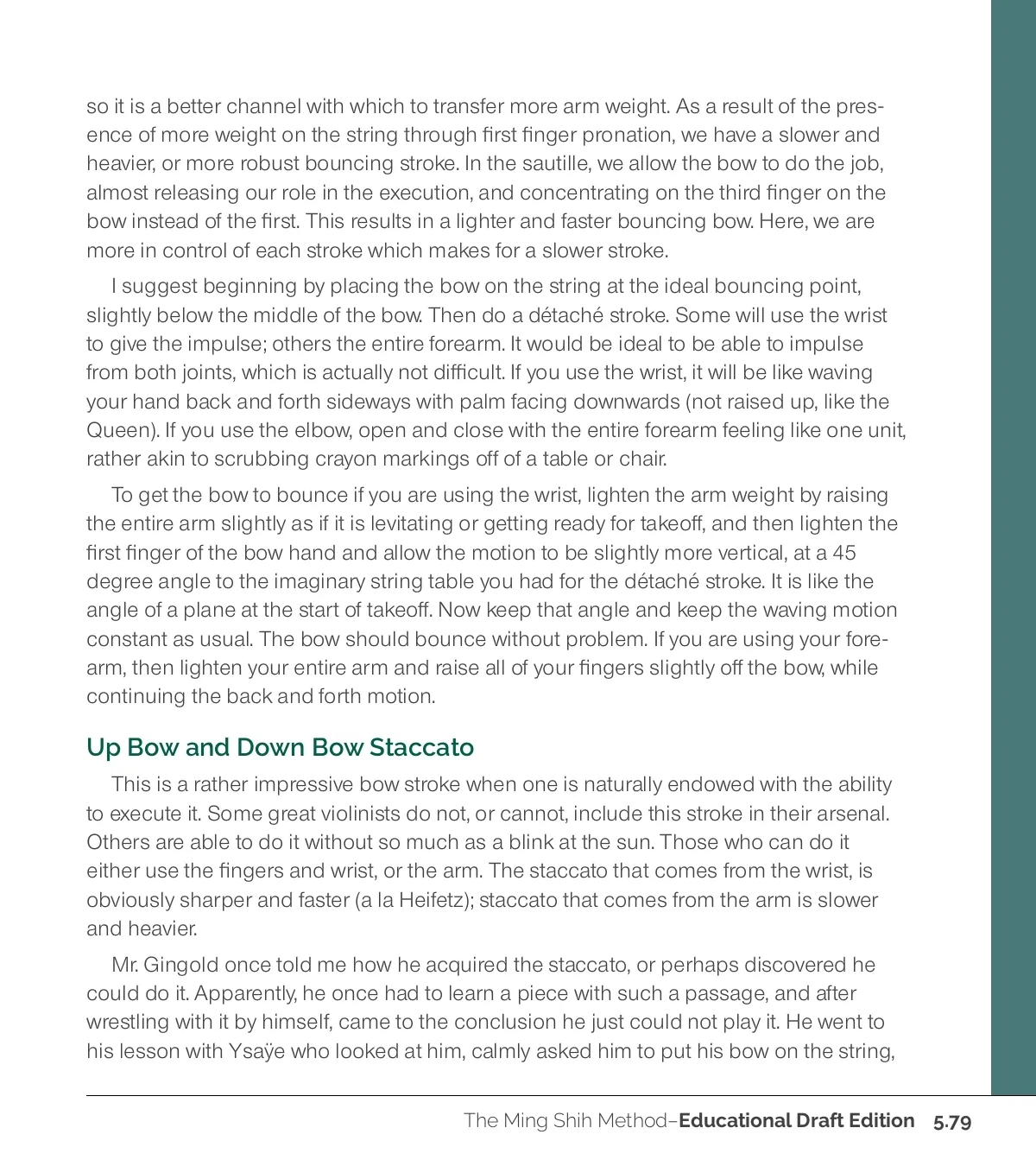 so it is a better channel with which to transfer more arm weight. As a result of the presence of more weight on the string through first finger pronation, we have a slower and heavier, or more robust bouncing stroke. In the sautille, we allow the bow to do the job, almost releasing our role in the execution, and concentrating on the third finger on the bow instead of the first. This results in a lighter and faster bouncing bow. Here, we are more in control of each stroke which makes for a slower stroke.

I suggest beginning by placing the bow on the string at the ideal bouncing point, slightly below the middle of the bow. Then do a détaché stroke. Some will use the wrist to give the impulse; others the entire forearm. It would be ideal to be able to impulse from both joints, which is actually not difficult. If you use the wrist, it will be like waving your hand back and forth sideways with palm facing downwards (not raised up, like the Queen). If you use the elbow, open and close with the entire forearm feeling like one unit, rather akin to scrubbing crayon markings off of a table or chair.

To get the bow to bounce if you are using the wrist, lighten the arm weight by raising the entire arm slightly as if it is levitating or getting ready for takeoff, and then lighten the first finger of the bow hand and allow the motion to be slightly more vertical, at a 45 degree angle to the imaginary string table you had for the détaché stroke. It is like the angle of a plane at the start of takeoff. Now keep that angle and keep the waving motion constant as usual. The bow should bounce without problem. If you are using your forearm, then lighten your entire arm and raise all of your fingers slightly off the bow, while continuing the back and forth motion.

Up Bow and Down Bow Staccato

This is a rather impressive bow stroke when one is naturally endowed with the ability to execute it. Some great violinists do not, or cannot, include this stroke in their arsenal. Others are able to do it without so much as a blink at the sun. Those who can do it either use the fingers and wrist, or the arm. The staccato that comes from the wrist, is obviously sharper and faster (a la Heifetz); staccato that comes from the arm is slower and heavier.

Mr. Gingold once told me how he acquired the staccato, or perhaps discovered he could do it. Apparently, he once had to learn a piece with such a passage, and after wrestling with it by himself, came to the conclusion he just could not play it. He went to his lesson with Ysaÿe who looked at him, calmly asked him to put his bow on the string,

The Ming Shih Method–Educational Draft Edition 5.79